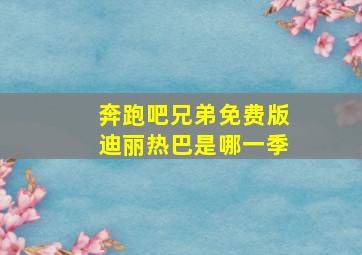 奔跑吧兄弟免费版
迪丽热巴是哪一季